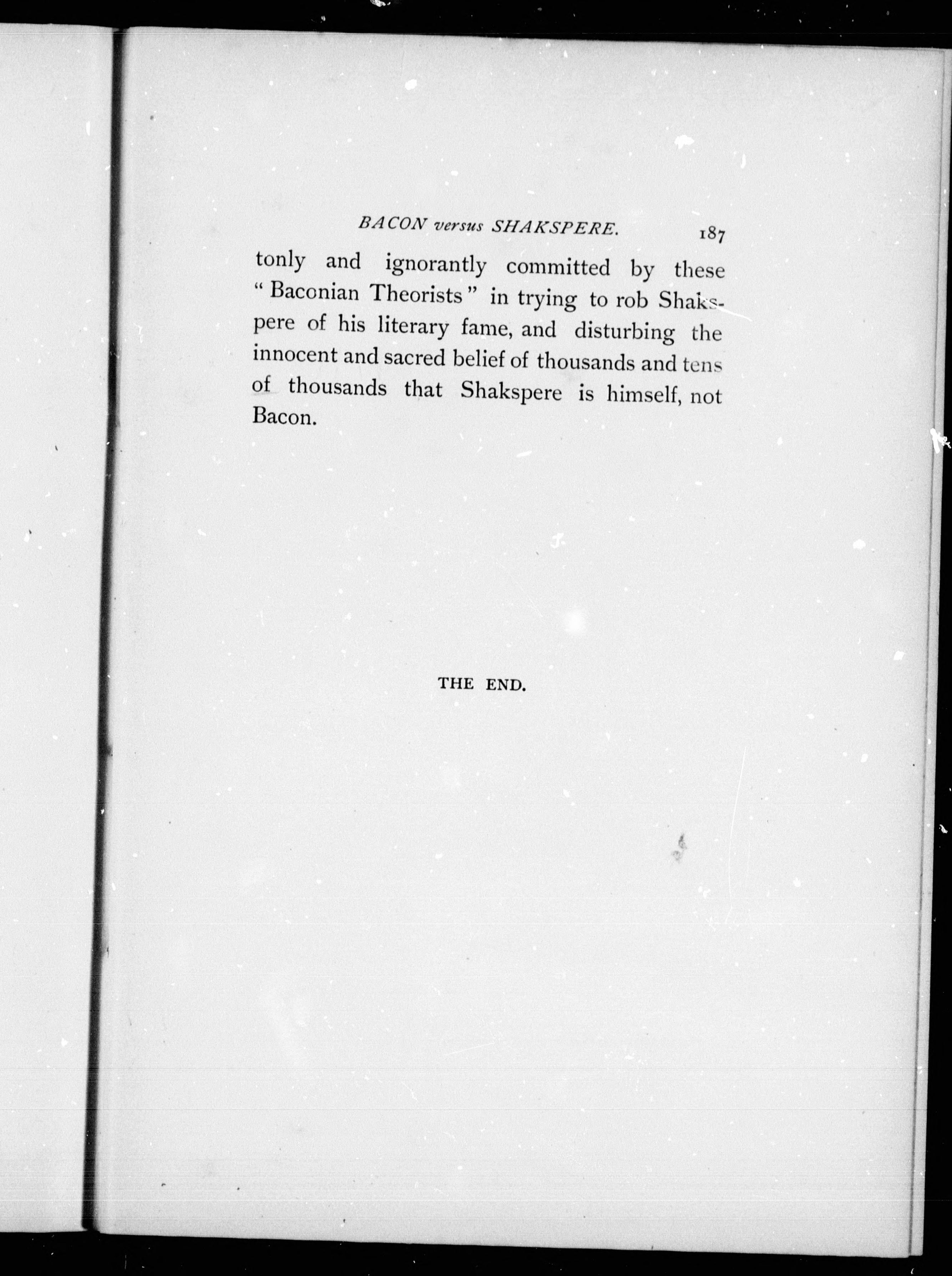 BACON versus SHAKSPERE. 187

tonly and ignorantly committed by these "Baconian Theorists" in trying to rob Shakspere of his literary fame, and disturbing the innocent and sacred belief of thousands and tens of thousands that Shakspere is himself, not Bacon.

THE END.